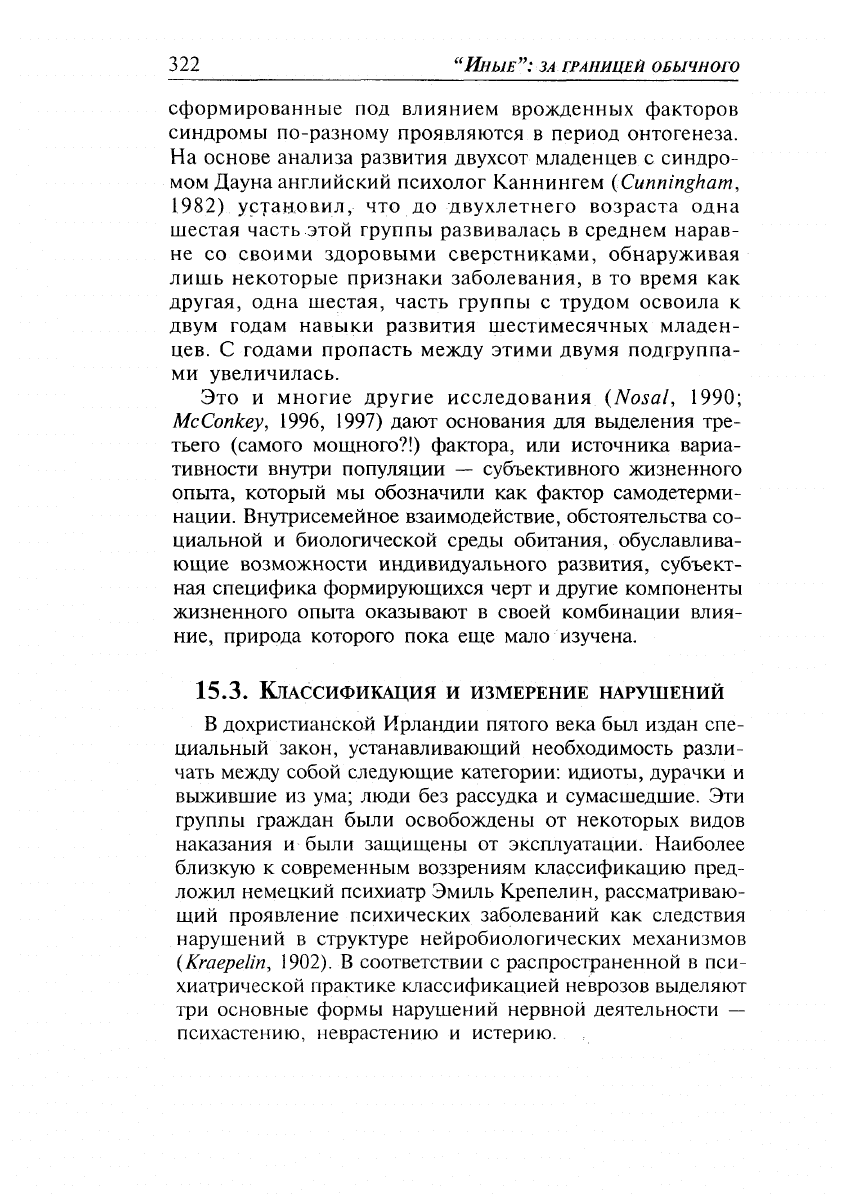 322 "Иные": за границей обычного

сформированные под влиянием врожденных факторов синдромы по-разному проявляются в период онтогенеза. На основе анализа развития двухсот младенцев с синдромом Дауна английский психолог Каннингем (Cunningham, 1982) установил, что до двухлетнего возраста одна шестая часть этой группы развивалась в среднем наравне со своими здоровыми сверстниками, обнаруживая лишь некоторые признаки заболевания, в то время как другая, одна шестая, часть группы с трудом освоила к двум годам навыки развития шестимесячных младенцев. С годами пропасть между этими двумя подгруппами увеличилась.

Это и многие другие исследования (Nosal, 1990; McConkey, 1996, 1997) дают основания для выделения третьего (самого мощного?!) фактора, или источника вариативности внутри популяции — субъективного жизненного опыта, который мы обозначили как фактор самодетерминации. Внутрисемейное взаимодействие, обстоятельства социальной и биологической среды обитания, обуславливающие возможности индивидуального развития, субъектная специфика формирующихся черт и другие компоненты жизненного опыта оказывают в своей комбинации влияние, природа которого пока еще мало изучена.

15.3. Классификация и измерение нарушений

В дохристианской Ирландии пятого века был издан специальный закон, устанавливающий необходимость различать между собой следующие категории: идиоты, дурачки и выжившие из ума; люди без рассудка и сумасшедшие. Эти группы граждан были освобождены от некоторых видов наказания и были защищены от эксплуатации. Наиболее близкую к современным воззрениям классификацию предложил немецкий психиатр Эмиль Крепелин, рассматривающий проявление психических заболеваний как следствия нарушений в структуре нейробиологических механизмов (Kraepelin, 1902). В соответствии с распространенной в психиатрической практике классификацией неврозов выделяют три основные формы нарушений нервной деятельности — психастению, неврастению и истерию.